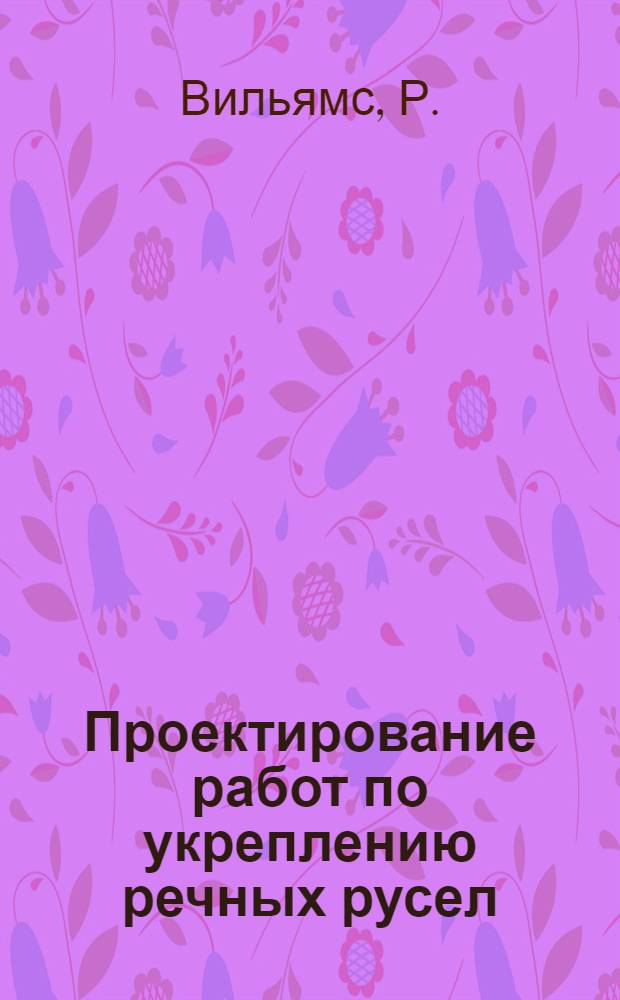 Вильямс, Р.

Проектирование работ по укреплению речных русел